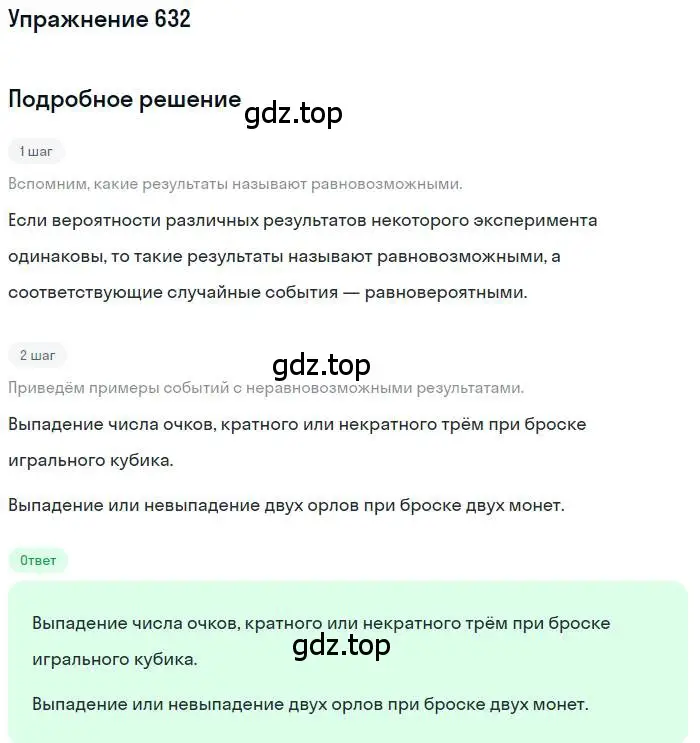 Упражнение 632

Подробное решение

gdz.top

1 шаг

Вспомним, какие результаты называют равновозможными.

Если вероятности различных результатов некоторого эксперимента одинаковы, то такие результаты называют равновозможными, а соответствующие случайные события — равновероятными.

2 шаг

gdz.top

Приведём примеры событий с неравновозможными результатами.

Выпадение числа очков, кратного или некратного трём при броске игрального кубика.

Выпадение или невыпадение двух орлов при броске двух монет.

Ответ

Выпадение числа очков, кратного или некратного трём при броске игрального кубика.

gdz.top

Выпадение или невыпадение двух орлов при броске двух монет.